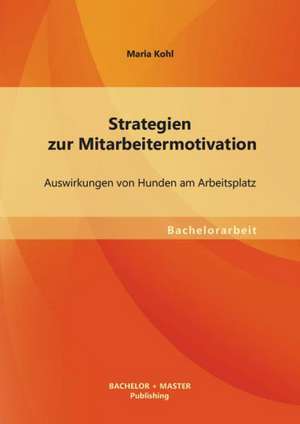 Maria Kohl

Strategien zur Mitarbeitermotivation

Auswirkungen von Hunden am Arbeitsplatz

Bachelorarbeit

BACHELOR + MASTER
Publishing